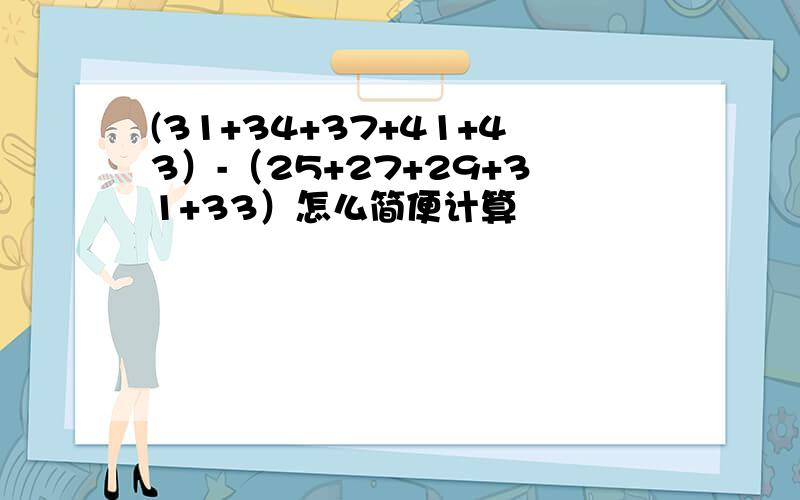 (31+34+37+41+43）-（25+27+29+31+33）怎么简便计算